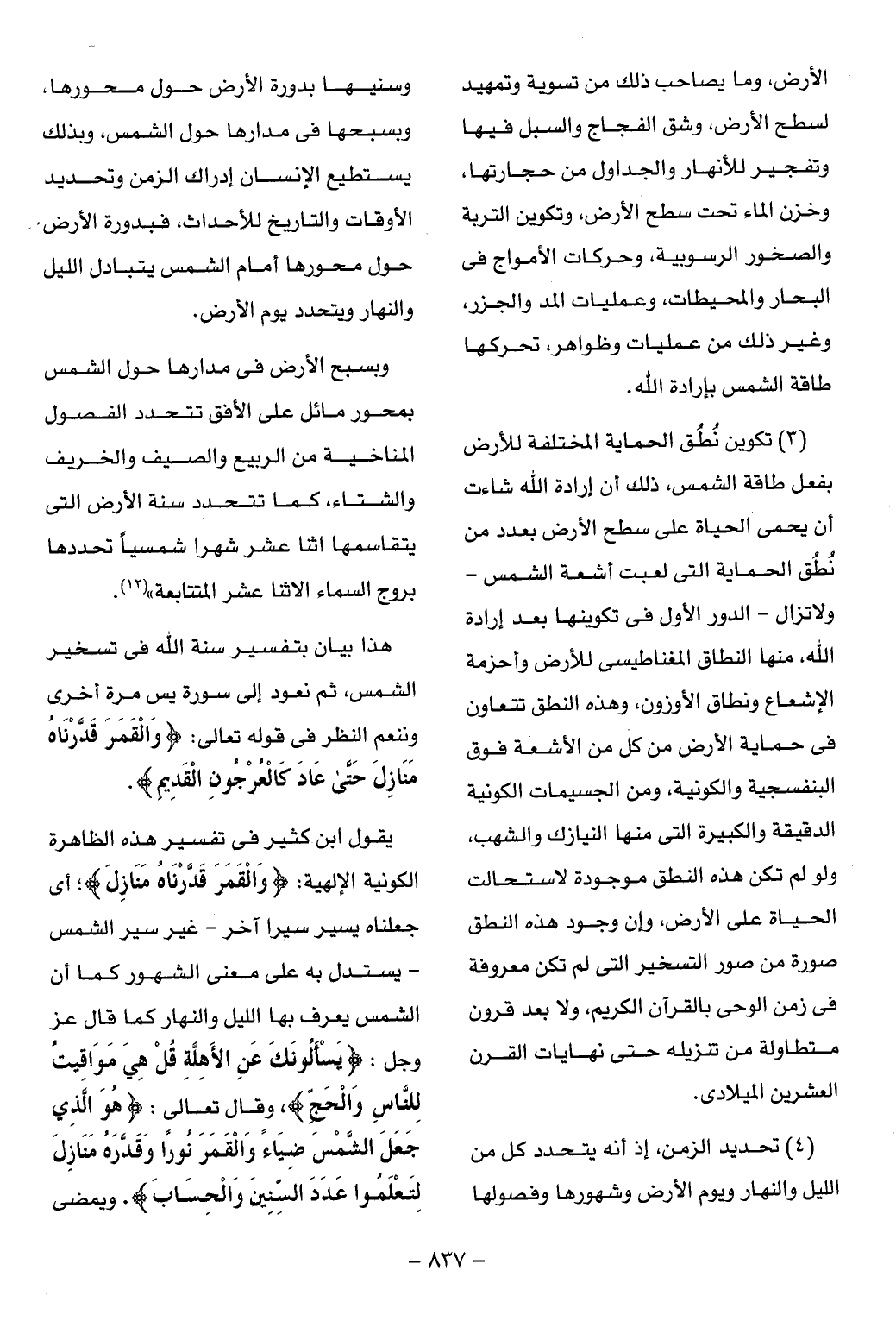 الأرض، وما يصاحب ذلك من تسوية وتمهيد لسطح الأرض، وشق الفجاج والسبل فيها وتفجير للأنهار والجداول من حجارتها، وخزن الماء تحت سطح الأرض، وتكوين التربة والصخور الرسوبية، وحركات الأمواج فى البحار والمحيطات، وعمليات المد والجزر، وغير ذلك من عمليات وظواهر، تحركها طاقة الشمس بإرادة الله.

(٣) تكوين نُطُق الحماية المختلفة للأرض بفعل طاقة الشمس، ذلك أن إرادة الله شاءت أن يحمى الحياة على سطح الأرض بعدد من نُطُق الحماية التى لعبت أشعة الشمس - ولاتزال - الدور الأول فى تكوينها بعد إرادة الله، منها النطاق المغناطيسى للأرض وأحزمة الإشعاع ونطاق الأوزون، وهذه النطق تتعاون فى حماية الأرض من كل من الأشعة فوق البنفسجية والكونية، ومن الجسيمات الكونية الدقيقة والكبيرة التى منها النيازك والشهب، ولو لم تكن هذه النطق موجودة لاستحالت الحياة على الأرض، وإن وجود هذه النطق صورة من صور التسخير التى لم تكن معروفة فى زمن الوحى بالقرآن الكريم، ولا بعد قرون متطاولة من تنزيله حتى نهايات القرن العشرين الميلادى.

(٤) تحديد الزمن، إذ أنه يتحدد كل من الليل والنهار ويوم الأرض وشهورها وفصولها

وسنيها بدورة الأرض حول محورها، وبسبحها فى مدارها حول الشمس، وبذلك يستطيع الإنسان إدراك الزمن وتحديد الأوقات والتاريخ للأحداث، فبدورة الأرض حول محورها أمام الشمس يتبادل الليل والنهار ويتحدد يوم الأرض.

وبسبح الأرض فى مدارها حول الشمس بمحور مائل على الأفق تتحدد الفصول المناخية من الربيع والصيف والخريف والشتاء، كما تتحدد سنة الأرض التى يتقاسمها اثنا عشر شهرا شمسياً تحددها بروج السماء الاثنا عشر المتتابعة»(١٢).

هذا بيان بتفسير سنة الله فى تسخير الشمس، ثم نعود إلى سورة يس مرة أخرى وننعم النظر فى قوله تعالى: ﴿ وَالْقَمَرَ قَدَّرْنَاهُ مَنَازِلَ حَتَّىٰ عَادَ كَالْعُرْجُونِ الْقَدِيمِ ﴾.

يقول ابن كثير فى تفسير هذه الظاهرة الكونية الإلهية: ﴿ وَالْقَمَرَ قَدَّرْنَاهُ مَنَازِلَ ﴾؛ أى جعلناه يسير سيرا آخر - غير سير الشمس - يستدل به على معنى الشهور كما أن الشمس يعرف بها الليل والنهار كما قال عز وجل : ﴿ يَسْأَلُونَكَ عَنِ الأَهِلَّةِ قُلْ هِيَ مَوَاقِيتُ لِلنَّاسِ وَالْحَجِّ ﴾، وقال تعالى : ﴿ هُوَ الَّذِي جَعَلَ الشَّمْسَ ضِيَاءً وَالْقَمَرَ نُورًا وَقَدَّرَهُ مَنَازِلَ لِتَعْلَمُوا عَدَدَ السِّنِينَ وَالْحِسَابَ ﴾. ويمضى

- ٨٣٧ -